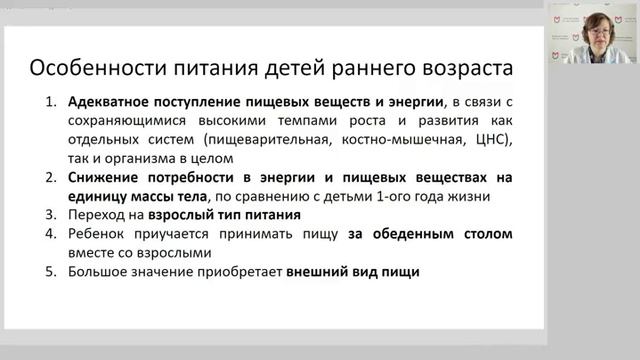 Особенности питания детей раннего возраста

1. Адекватное поступление пищевых веществ и энергии, в связи с сохраняющимися высокими темпами роста и развития как отдельных систем (пищеварительная, костно-мышечная, ЦНС), так и организма в целом
2. Снижение потребности в энергии и пищевых веществах на единицу массы тела, по сравнению с детьми 1-ого года жизни
3. Переход на взрослый тип питания
4. Ребенок приучается принимать пищу за обеденным столом вместе со взрослыми
5. Большое значение приобретает внешний вид пищи